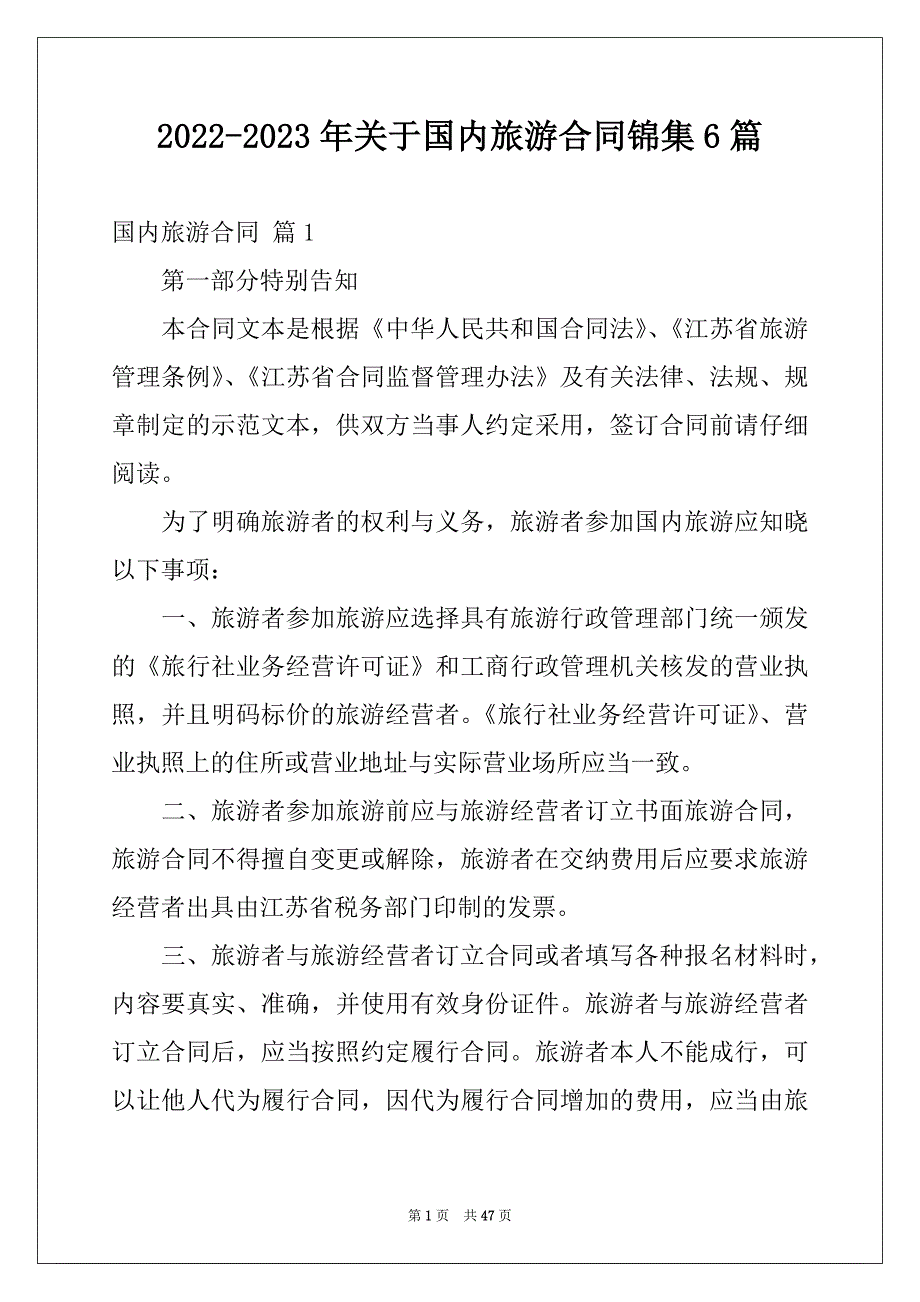 2022-2023年关于国内旅游合同锦集6篇

国内旅游合同 篇1

第一部分特别告知

本合同文本是根据《中华人民共和国合同法》、《江苏省旅游管理条例》、《江苏省合同监督管理办法》及有关法律、法规、规章制定的示范文本，供双方当事人约定采用，签订合同前请仔细阅读。

为了明确旅游者的权利与义务，旅游者参加国内旅游应知晓以下事项：

一、旅游者参加旅游应选择具有旅游行政管理部门统一颁发的《旅行社业务经营许可证》和工商行政管理机关核发的营业执照，并且明码标价的旅游经营者。《旅行社业务经营许可证》、营业执照上的住所或营业地址与实际营业场所应当一致。

二、旅游者参加旅游前应与旅游经营者订立书面旅游合同，旅游合同不得擅自变更或解除，旅游者在交纳费用后应要求旅游经营者出具由江苏省税务部门印制的发票。

三、旅游者与旅游经营者订立合同或者填写各种报名材料时，内容要真实、准确，并使用有效身份证件。旅游者与旅游经营者订立合同后，应当按照约定履行合同。旅游者本人不能成行，可以让他人代为履行合同，因代为履行合同增加的费用，应当由旅

第1页 共47页